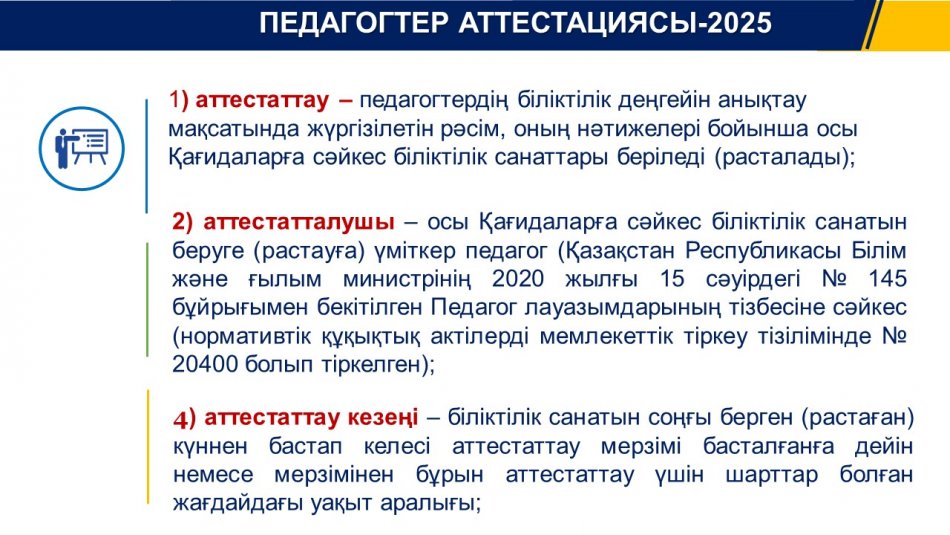 ПЕДАГОГТЕР АТТЕСТАЦИЯСЫ-2025

1) аттестаттау – педагогтердің біліктілік деңгейін анықтау мақсатында жүргізілетін рәсім, оның нәтижелері бойынша осы Қағидаларға сәйкес біліктілік санаттары беріледі (расталады);

2) аттестатталушы – осы Қағидаларға сәйкес біліктілік санатын беруге (растауға) үміткер педагог (Қазақстан Республикасы Білім және ғылым министрінің 2020 жылғы 15 сәуірдегі № 145 бұйрығымен бекітілген Педагог лауазымдарының тізбесіне сәйкес (нормативтік құқықтық актілерді мемлекеттік тіркеу тізілімінде № 20400 болып тіркелген);

4) аттестаттау кезеңі – біліктілік санатын соңғы берген (растаған) күннен бастап келесі аттестаттау мерзімі басталғанға дейін немесе мерзімінен бұрын аттестаттау үшін шарттар болған жағдайдағы уақыт аралығы;